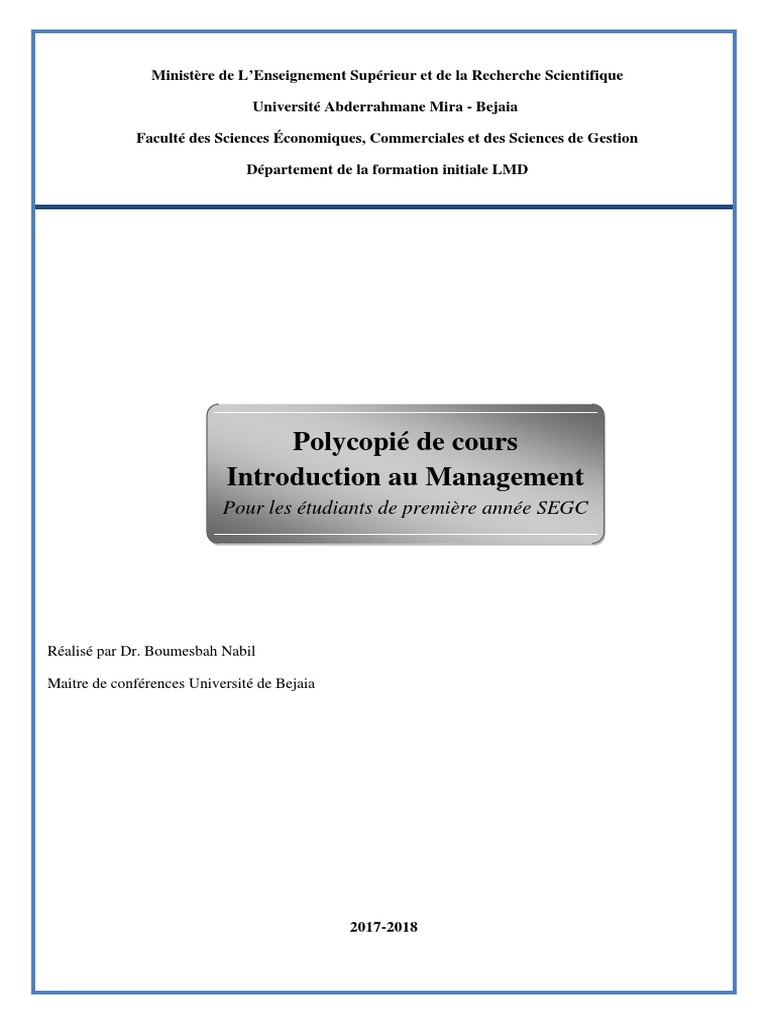 Ministère de L'Enseignement Supérieur et de la Recherche Scientifique

Université Abderrahmane Mira - Bejaia

Faculté des Sciences Économiques, Commerciales et des Sciences de Gestion

Département de la formation initiale LMD

Polycopié de cours
Introduction au Management
Pour les étudiants de première année SEGC

Réalisé par Dr. Boumesbah Nabil

Maitre de conférences Université de Bejaia

2017-2018